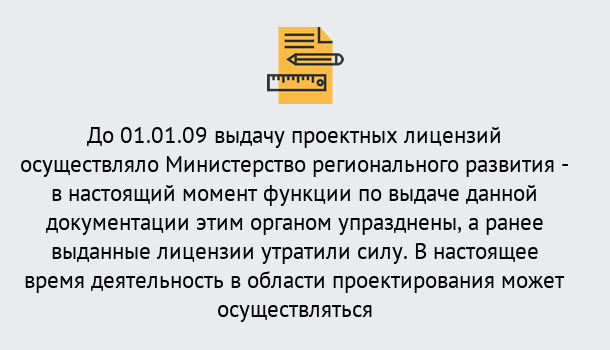 До 01.01.09 выдачу проектных лицензий осуществляло Министерство регионального развития - в настоящий момент функции по выдаче данной документации этим органом упразднены, а ранее выданные лицензии утратили силу. В настоящее время деятельность в области проектирования может осуществляться